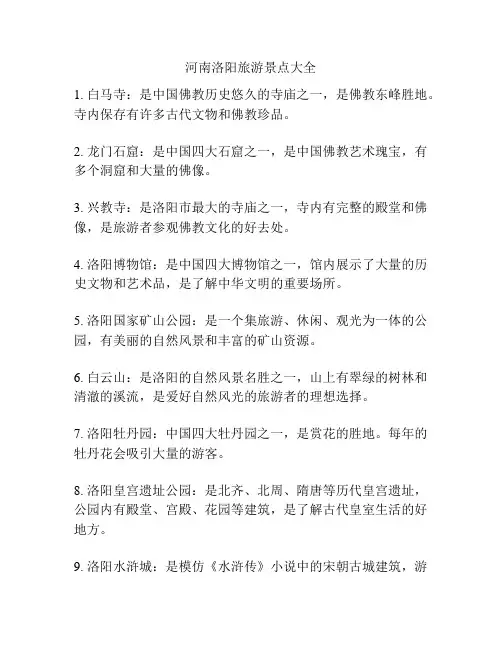 河南洛阳旅游景点大全

1. 白马寺：是中国佛教历史悠久的寺庙之一，是佛教东峰胜地。寺内保存有许多古代文物和佛教珍品。

2. 龙门石窟：是中国四大石窟之一，是中国佛教艺术瑰宝，有多个洞窟和大量的佛像。

3. 兴教寺：是洛阳市最大的寺庙之一，寺内有完整的殿堂和佛像，是旅游者参观佛教文化的好去处。

4. 洛阳博物馆：是中国四大博物馆之一，馆内展示了大量的历史文物和艺术品，是了解中华文明的重要场所。

5. 洛阳国家矿山公园：是一个集旅游、休闲、观光为一体的公园，有美丽的自然风景和丰富的矿山资源。

6. 白云山：是洛阳的自然风景名胜之一，山上有翠绿的树林和清澈的溪流，是爱好自然风光的旅游者的理想选择。

7. 洛阳牡丹园：中国四大牡丹园之一，是赏花的胜地。每年的牡丹花会吸引大量的游客。

8. 洛阳皇宫遗址公园：是北齐、北周、隋唐等历代皇宫遗址，公园内有殿堂、宫殿、花园等建筑，是了解古代皇室生活的好地方。

9. 洛阳水浒城：是模仿《水浒传》小说中的宋朝古城建筑，游